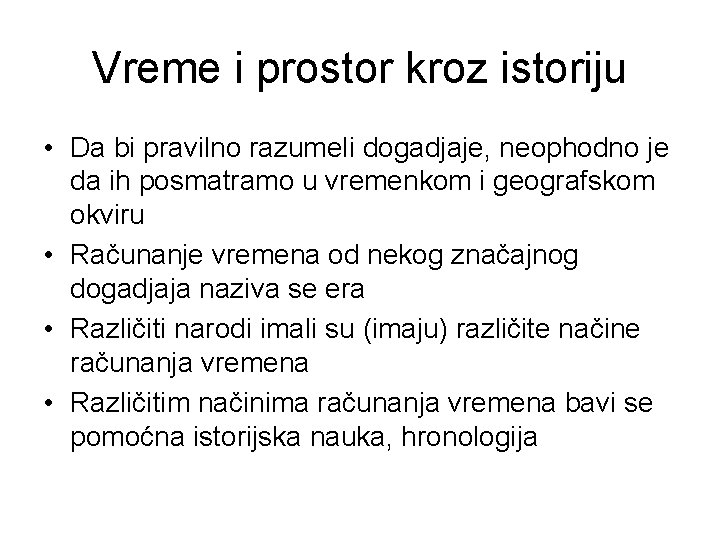 Vreme i prostor kroz istoriju

• Da bi pravilno razumeli dogadjaje, neophodno je da ih posmatramo u vremenkom i geografskom okviru
• Računanje vremena od nekog značajnog dogadjaja naziva se era
• Različiti narodi imali su (imaju) različite načine računanja vremena
• Različitim načinima računanja vremena bavi se pomoćna istorijska nauka, hronologija